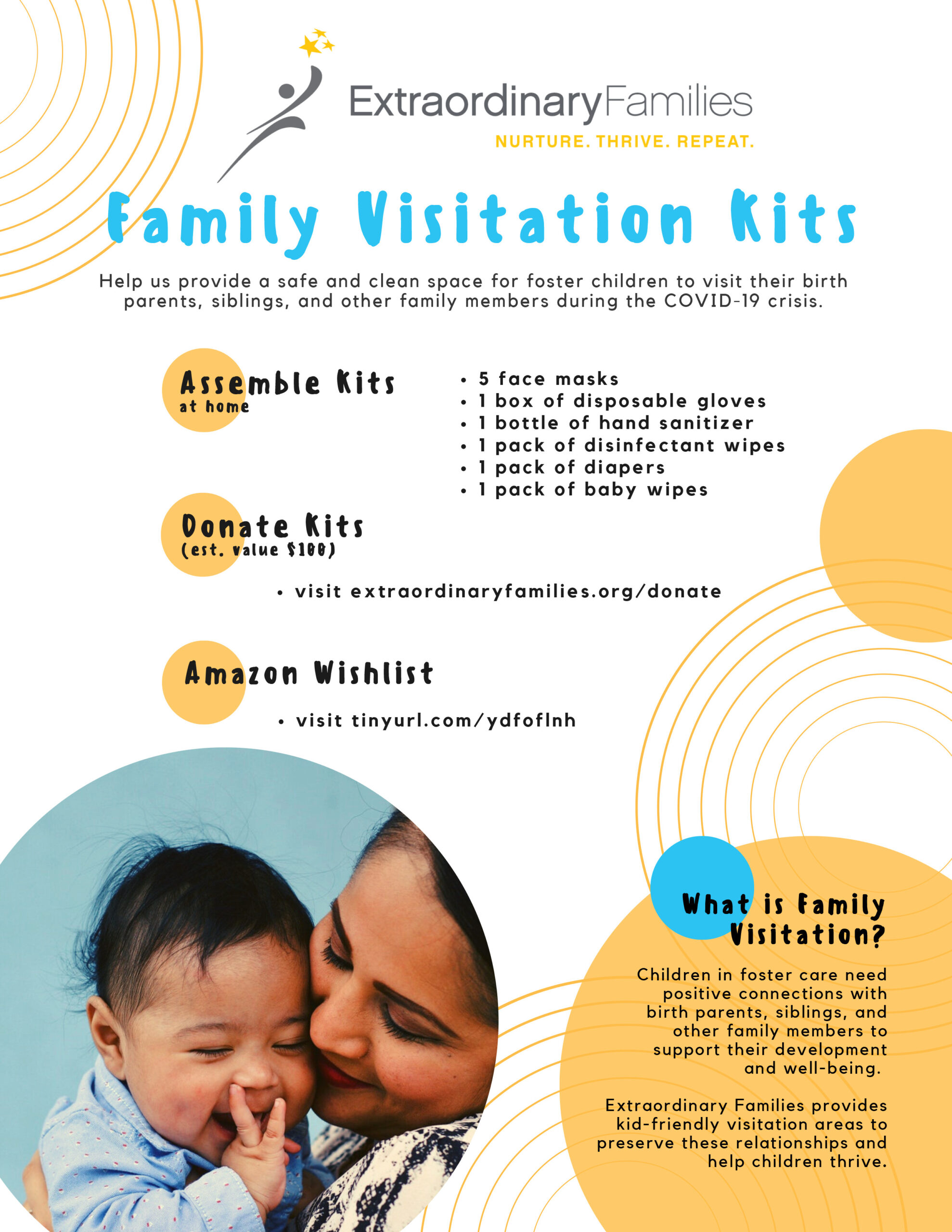 ExtraordinaryFamilies
NURTURE. THRIVE. REPEAT.

Family Visitation Kits

Help us provide a safe and clean space for foster children to visit their birth parents, siblings, and other family members during the COVID-19 crisis.

Assemble Kits
at home

• 5 face masks
• 1 box of disposable gloves
• 1 bottle of hand sanitizer
• 1 pack of disinfectant wipes
• 1 pack of diapers
• 1 pack of baby wipes

Donate Kits
(est. value $100)

• visit extraordinaryfamilies.org/donate

Amazon Wishlist

• visit tinyurl.com/ydfoflnh

What is Family Visitation?

Children in foster care need positive connections with birth parents, siblings, and other family members to support their development and well-being.

Extraordinary Families provides kid-friendly visitation areas to preserve these relationships and help children thrive.